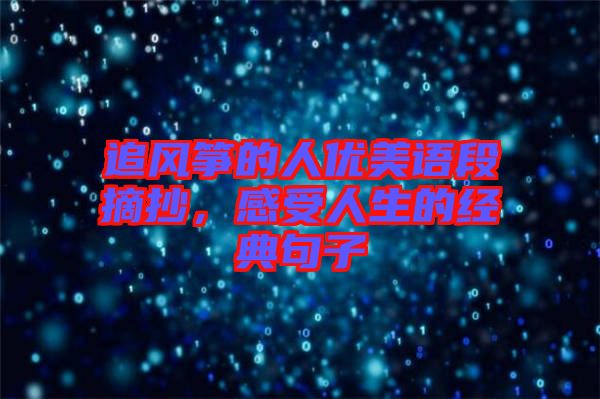 追风筝的人优美语段摘抄，感受人生的经典句子